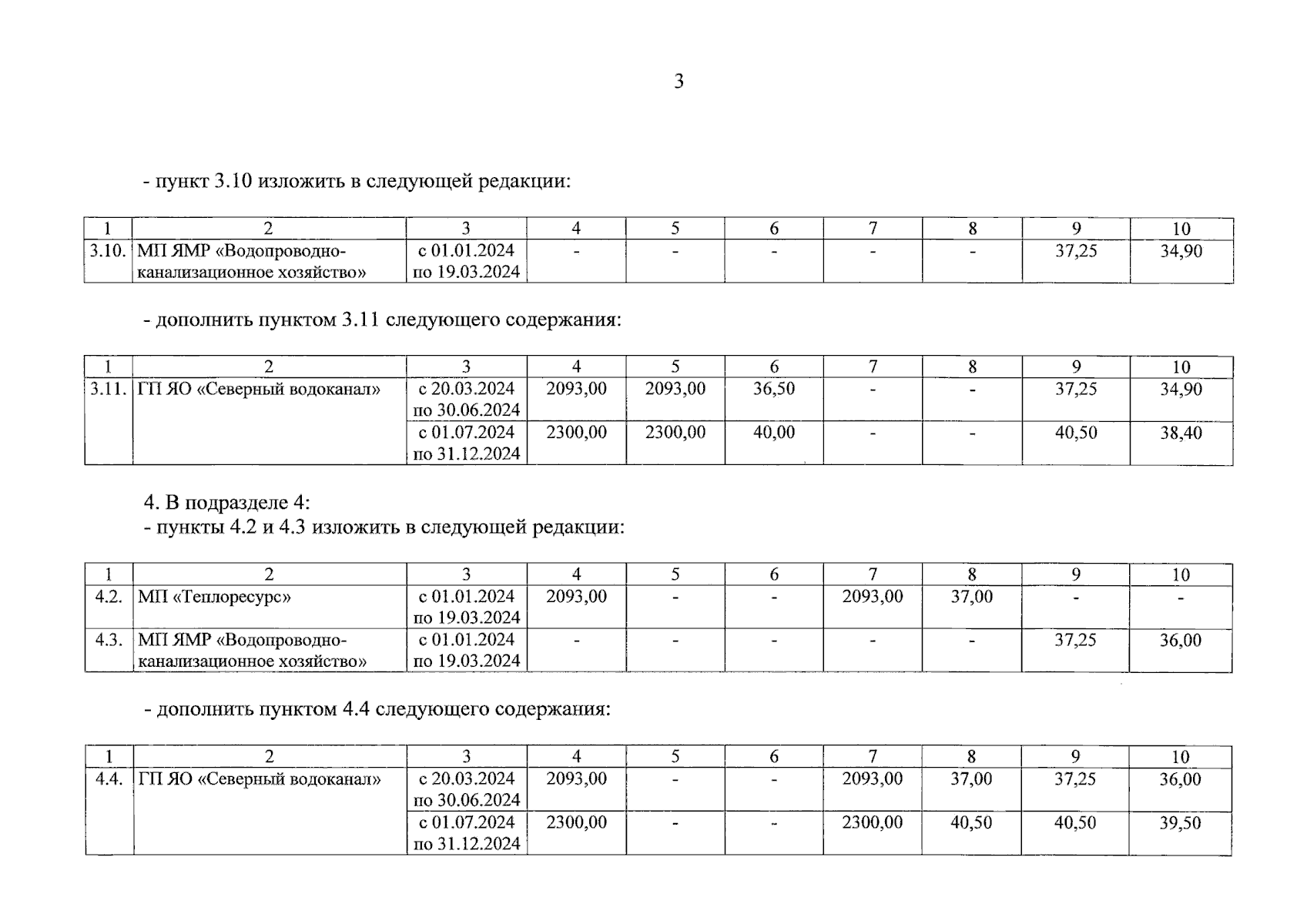 3

- пункт 3.10 изложить в следующей редакции:

| 1 | 2 | 3 | 4 | 5 | 6 | 7 | 8 | 9 | 10 |
|---|---|---|---|---|---|---|---|---|---|
| 3.10. | МП ЯМР «Водопроводно-канализационное хозяйство» | с 01.01.2024 по 19.03.2024 | - | - | - | - | - | 37,25 | 34,90 |

- дополнить пунктом 3.11 следующего содержания:

| 1 | 2 | 3 | 4 | 5 | 6 | 7 | 8 | 9 | 10 |
|---|---|---|---|---|---|---|---|---|---|
| 3.11. | ГП ЯО «Северный водоканал» | с 20.03.2024 по 30.06.2024 | 2093,00 | 2093,00 | 36,50 | - | - | 37,25 | 34,90 |
| | | с 01.07.2024 по 31.12.2024 | 2300,00 | 2300,00 | 40,00 | - | - | 40,50 | 38,40 |

4. В подразделе 4:
- пункты 4.2 и 4.3 изложить в следующей редакции:

| 1 | 2 | 3 | 4 | 5 | 6 | 7 | 8 | 9 | 10 |
|---|---|---|---|---|---|---|---|---|---|
| 4.2. | МП «Теплоресурс» | с 01.01.2024 по 19.03.2024 | 2093,00 | - | - | 2093,00 | 37,00 | - | - |
| 4.3. | МП ЯМР «Водопроводно-канализационное хозяйство» | с 01.01.2024 по 19.03.2024 | - | - | - | - | - | 37,25 | 36,00 |

- дополнить пунктом 4.4 следующего содержания:

| 1 | 2 | 3 | 4 | 5 | 6 | 7 | 8 | 9 | 10 |
|---|---|---|---|---|---|---|---|---|---|
| 4.4. | ГП ЯО «Северный водоканал» | с 20.03.2024 по 30.06.2024 | 2093,00 | - | - | 2093,00 | 37,00 | 37,25 | 36,00 |
| | | с 01.07.2024 по 31.12.2024 | 2300,00 | - | - | 2300,00 | 40,50 | 40,50 | 39,50 |